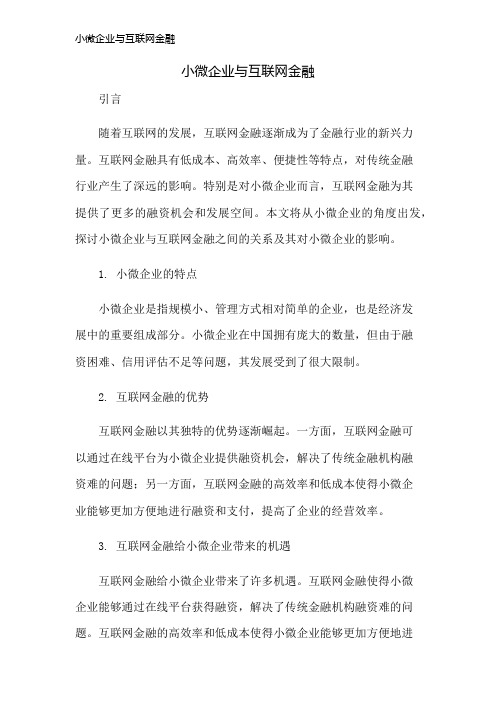 小微企业与互联网金融

小微企业与互联网金融

引言

随着互联网的发展，互联网金融逐渐成为了金融行业的新兴力量。互联网金融具有低成本、高效率、便捷性等特点，对传统金融行业产生了深远的影响。特别是对小微企业而言，互联网金融为其提供了更多的融资机会和发展空间。本文将从小微企业的角度出发，探讨小微企业与互联网金融之间的关系及其对小微企业的影响。

1. 小微企业的特点

小微企业是指规模小、管理方式相对简单的企业，也是经济发展中的重要组成部分。小微企业在中国拥有庞大的数量，但由于融资困难、信用评估不足等问题，其发展受到了很大限制。

2. 互联网金融的优势

互联网金融以其独特的优势逐渐崛起。一方面，互联网金融可以通过在线平台为小微企业提供融资机会，解决了传统金融机构融资难的问题；另一方面，互联网金融的高效率和低成本使得小微企业能够更加方便地进行融资和支付，提高了企业的经营效率。

3. 互联网金融给小微企业带来的机遇

互联网金融给小微企业带来了许多机遇。互联网金融使得小微企业能够通过在线平台获得融资，解决了传统金融机构融资难的问题。互联网金融的高效率和低成本使得小微企业能够更加方便地进